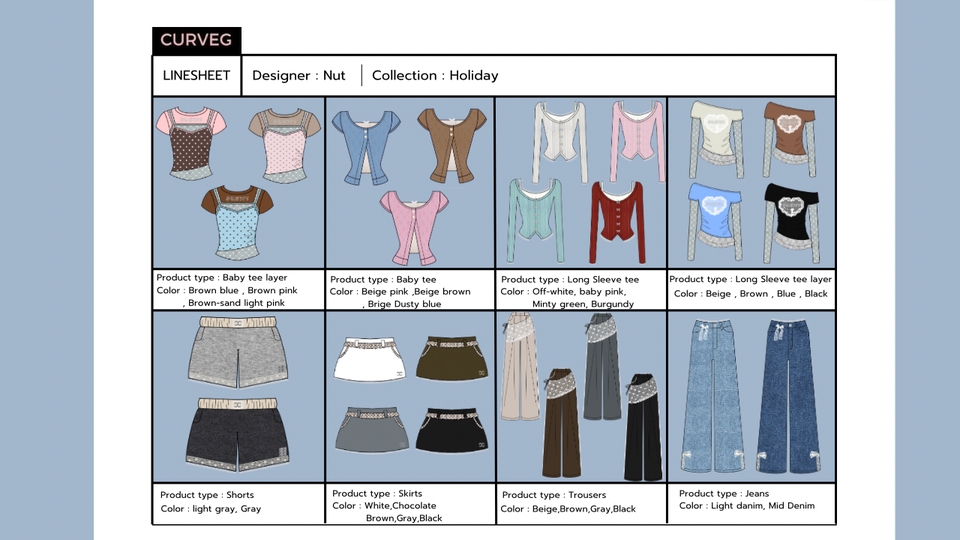 CURVEG

LINESHEET

Designer : Nut

Collection : Holiday

Product type : Baby tee layer
Color : Brown blue , Brown pink
, Brown-sand light pink

Product type : Baby tee
Color : Beige pink ,Beige brown
, Brige Dusty blue

Product type : Long Sleeve tee
Color : Off-white, baby pink,
Minty green, Burgundy

Product type : Long Sleeve tee layer
Color : Beige , Brown , Blue , Black

Product type : Shorts
Color : light gray, Gray

Product type : Skirts
Color : White,Chocolate
Brown,Gray,Black

Product type : Trousers
Color : Beige,Brown,Gray,Black

Product type : Jeans
Color : Light danim, Mid Denim